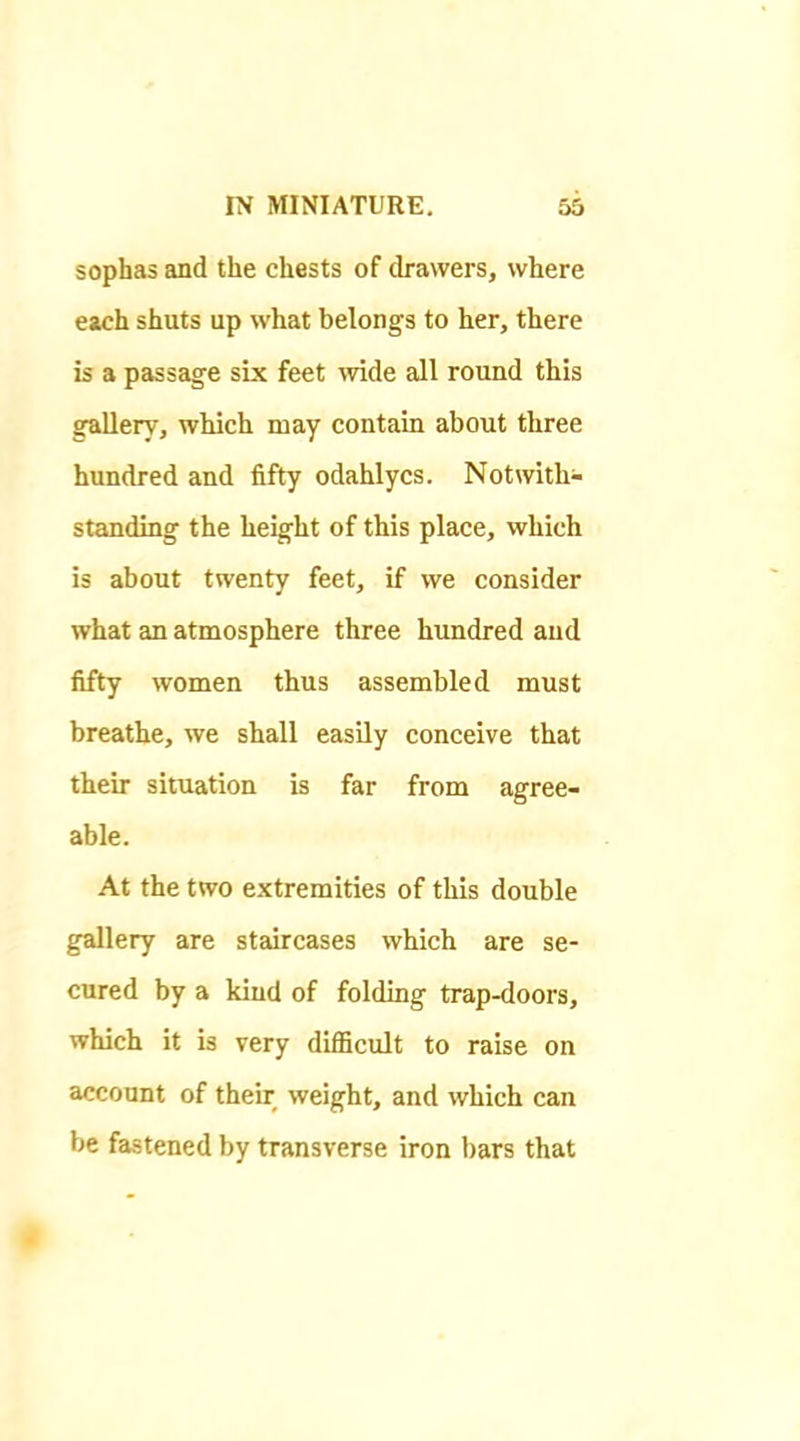 IN MINIATURE. 55

sophas and the chests of drawers, where each shuts up what belongs to her, there is a passage six feet wide all round this gallery, which may contain about three hundred and fifty odahlycs. Notwithstanding the height of this place, which is about twenty feet, if we consider what an atmosphere three hundred and fifty women thus assembled must breathe, we shall easily conceive that their situation is far from agreeable.

At the two extremities of this double gallery are staircases which are secured by a kind of folding trap-doors, which it is very difficult to raise on account of their weight, and which can be fastened by transverse iron bars that